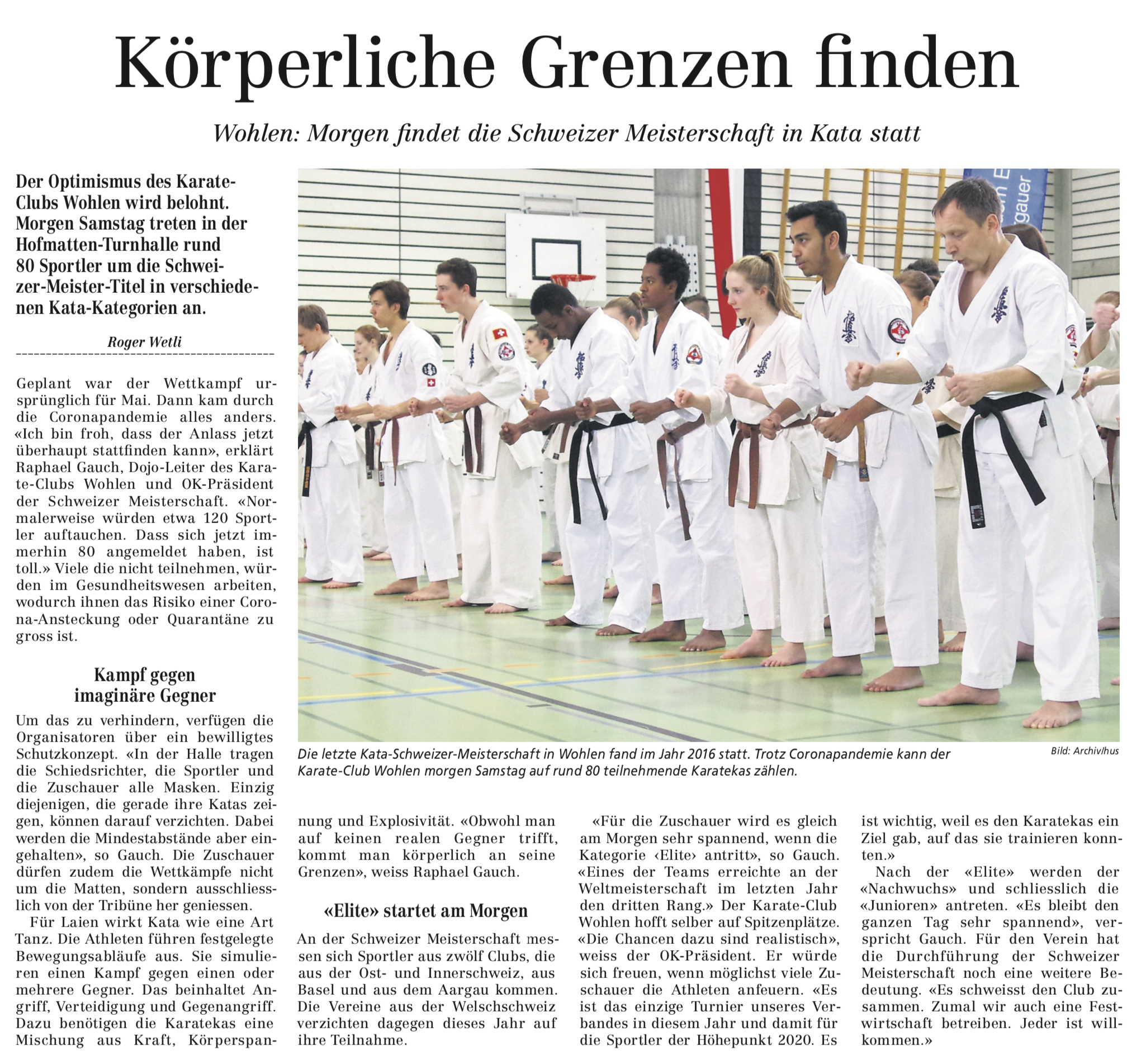 Körperliche Grenzen finden

Wohlen: Morgen findet die Schweizer Meisterschaft in Kata statt

Der Optimismus des Karate-Clubs Wohlen wird belohnt. Morgen Samstag treten in der Hofmatten-Turnhalle rund 80 Sportler um die Schweizer-Meister-Titel in verschiedenen Kata-Kategorien an.

Roger Wetli

Geplant war der Wettkampf ursprünglich für Mai. Dann kam durch die Coronapandemie alles anders. «Ich bin froh, dass der Anlass jetzt überhaupt stattfinden kann», erklärt Raphael Gauch, Dojo-Leiter des Karate-Clubs Wohlen und OK-Präsident der Schweizer Meisterschaft. «Normalerweise würden etwa 120 Sportler auftauchen. Dass sich jetzt immerhin 80 angemeldet haben, ist toll.» Viele die nicht teilnehmen, würden im Gesundheitswesen arbeiten, wodurch ihnen das Risiko einer Corona-Ansteckung oder Quarantäne zu gross ist.

Kampf gegen imaginäre Gegner

Um das zu verhindern, verfügen die Organisatoren über ein bewilligtes Schutzkonzept. «In der Halle tragen die Schiedsrichter, die Sportler und die Zuschauer alle Masken. Einzig diejenigen, die gerade ihre Katas zeigen, können darauf verzichten. Dabei werden die Mindestabstände aber eingehalten», so Gauch. Die Zuschauer dürfen zudem die Wettkämpfe nicht um die Matten, sondern ausschliesslich von der Tribüne her geniessen.

Für Laien wirkt Kata wie eine Art Tanz. Die Athleten führen festgelegte Bewegungsabläufe aus. Sie simulieren einen Kampf gegen einen oder mehrere Gegner. Das beinhaltet Angriff, Verteidigung und Gegenangriff. Dazu benötigen die Karatekas eine Mischung aus Kraft, Körperspannung und Explosivität. «Obwohl man auf keinen realen Gegner trifft, kommt man körperlich an seine Grenzen», weiss Raphael Gauch.

«Elite» startet am Morgen

An der Schweizer Meisterschaft messen sich Sportler aus zwölf Clubs, die aus der Ost- und Innerschweiz, aus Basel und aus dem Aargau kommen. Die Vereine aus der Welschschweiz verzichten dagegen dieses Jahr auf ihre Teilnahme.

«Für die Zuschauer wird es gleich am Morgen sehr spannend, wenn die Kategorie ‹Elite› antritt», so Gauch. «Eines der Teams erreichte an der Weltmeisterschaft im letzten Jahr den dritten Rang.» Der Karate-Club Wohlen hofft selber auf Spitzenplätze. «Die Chancen dazu sind realistisch», weiss der OK-Präsident. Er würde sich freuen, wenn möglichst viele Zuschauer die Athleten anfeuern. «Es ist das einzige Turnier unseres Verbandes in diesem Jahr und damit für die Sportler der Höhepunkt 2020. Es ist wichtig, weil es den Karatekas ein Ziel gab, auf das sie trainieren konnten.»

Nach der «Elite» werden der «Nachwuchs» und schliesslich die «Junioren» antreten. «Es bleibt den ganzen Tag sehr spannend», verspricht Gauch. Für den Verein hat die Durchführung der Schweizer Meisterschaft noch eine weitere Bedeutung. «Es schweisst den Club zusammen. Zumal wir auch eine Festwirtschaft betreiben. Jeder ist willkommen.»

Die letzte Kata-Schweizer-Meisterschaft in Wohlen fand im Jahr 2016 statt. Trotz Coronapandemie kann der Karate-Club Wohlen morgen Samstag auf rund 80 teilnehmende Karatekas zählen.

Bild: Archiv/hus